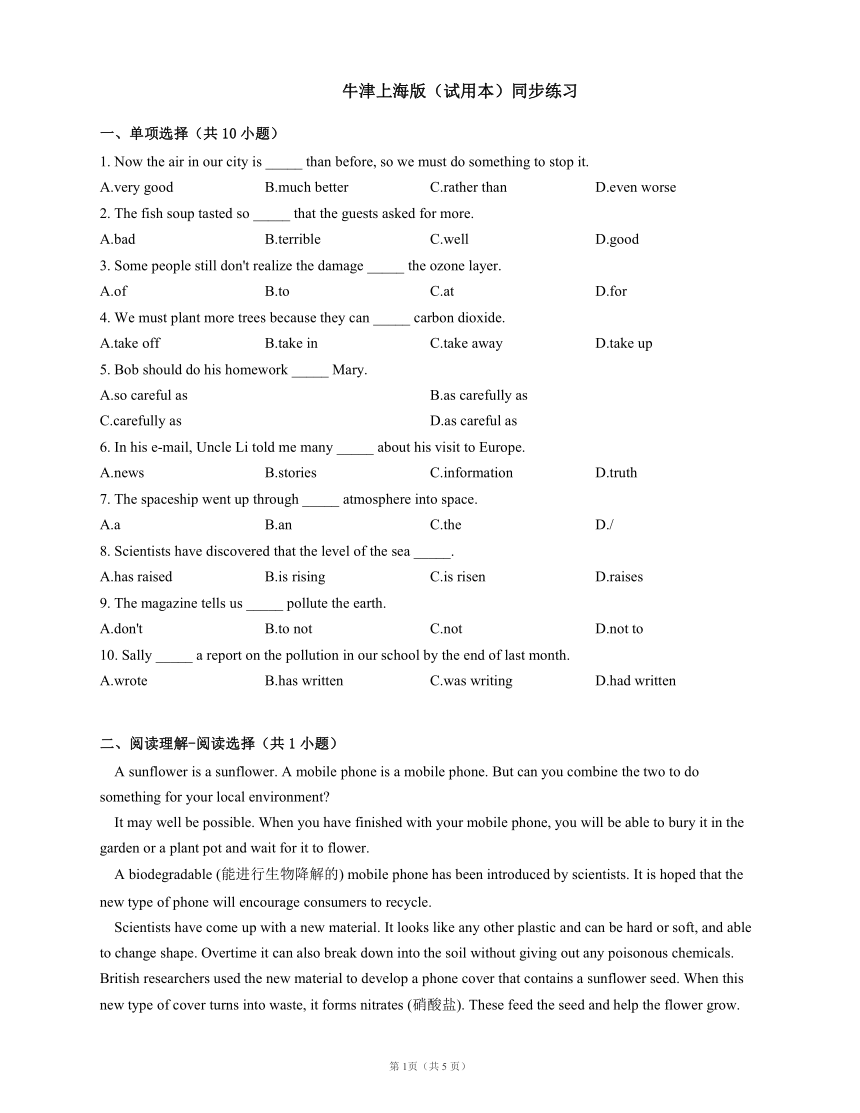 牛津上海版（试用本）同步练习

一、单项选择（共 10 小题）

1. Now the air in our city is _____ than before, so we must do something to stop it.

A.very good B.much better C.rather than D.even worse

2. The fish soup tasted so _____ that the guests asked for more.

A.bad B.terrible C.well D.good

3. Some people still don't realize the damage _____ the ozone layer.

A.of B.to C.at D.for

4. We must plant more trees because they can _____ carbon dioxide.

A.take off B.take in C.take away D.take up

5. Bob should do his homework _____ Mary.

A.so careful as B.as carefully as

C.carefully as D.as careful as

6. In his e-mail, Uncle Li told me many _____ about his visit to Europe.

A.news B.stories C.information D.truth

7. The spaceship went up through _____ atmosphere into space.

A.a B.an C.the D./

8. Scientists have discovered that the level of the sea _____.

A.has raised B.is rising C.is risen D.raises

9. The magazine tells us _____ pollute the earth.

A.don't B.to not C.not D.not to

10. Sally _____ a report on the pollution in our school by the end of last month.

A.wrote B.has written C.was writing D.had written

二、阅读理解-阅读选择（共 1 小题）

A sunflower is a sunflower. A mobile phone is a mobile phone. But can you combine the two to do something for your local environment?

It may well be possible. When you have finished with your mobile phone, you will be able to bury it in the garden or a plant pot and wait for it to flower.

A biodegradable (能进行生物降解的) mobile phone has been introduced by scientists. It is hoped that the new type of phone will encourage consumers to recycle.

Scientists have come up with a new material. It looks like any other plastic and can be hard or soft, and able to change shape. Overtime it can also break down into the soil without giving out any poisonous chemicals. British researchers used the new material to develop a phone cover that contains a sunflower seed. When this new type of cover turns into waste, it forms nitrates (硝酸盐). These feed the seed and help the flower grow.

第 1页（共 5 页）